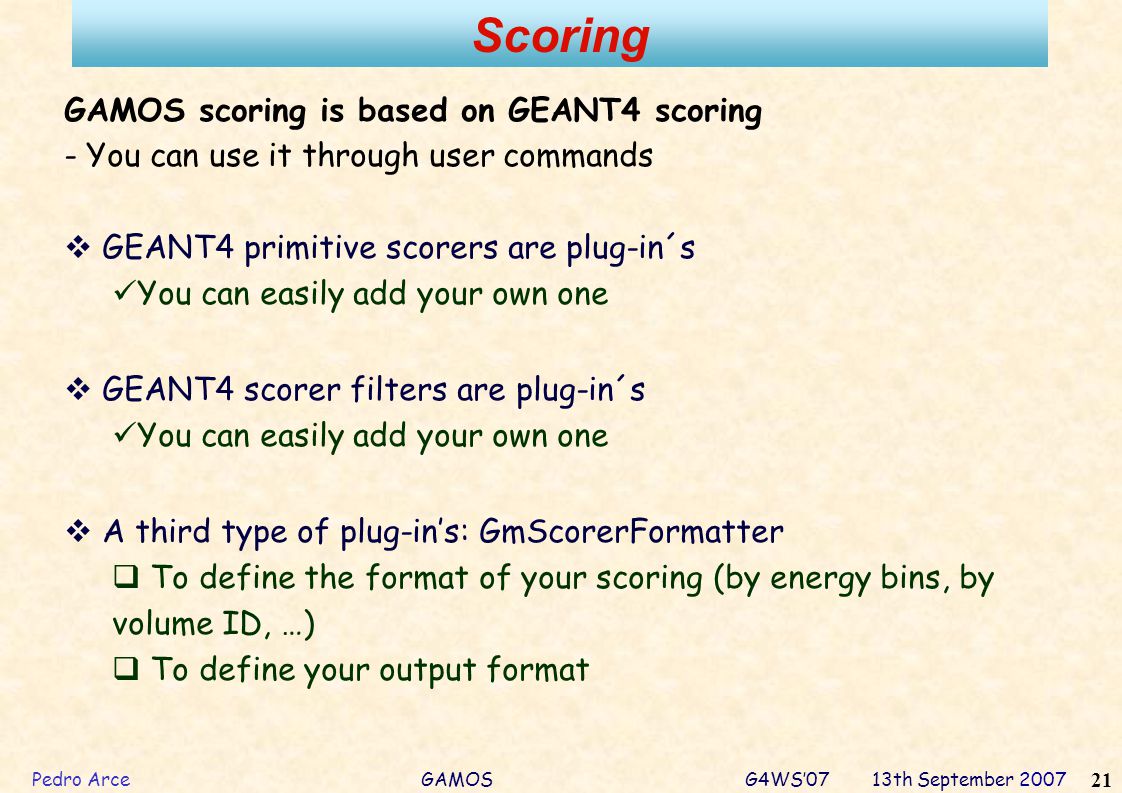 Scoring

GAMOS scoring is based on GEANT4 scoring
- You can use it through user commands

❖ GEANT4 primitive scorers are plug-in´s
✓You can easily add your own one

❖ GEANT4 scorer filters are plug-in´s
✓You can easily add your own one

❖ A third type of plug-in's: GmScorerFormatter
❑ To define the format of your scoring (by energy bins, by volume ID, …)
❑ To define your output format

Pedro Arce GAMOS G4WS'07 13th September 2007 21